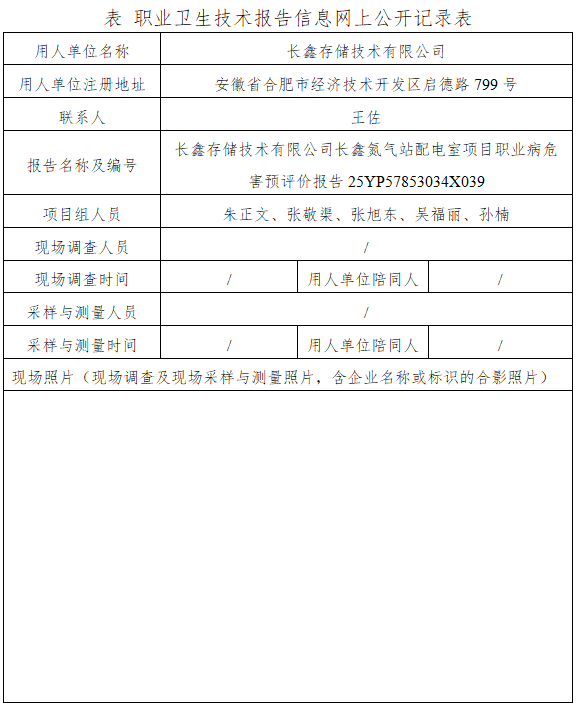 表 职业卫生技术报告信息网上公开记录表

| 用人单位名称 | 长鑫存储技术有限公司 | | |
|---|---|---|---|
| 用人单位注册地址 | 安徽省合肥市经济技术开发区启德路 799 号 | | |
| 联系人 | 王佐 | | |
| 报告名称及编号 | 长鑫存储技术有限公司长鑫氮气站配电室项目职业病危害预评价报告 25YP57853034X039 | | |
| 项目组人员 | 朱正文、张敬渠、张旭东、吴福丽、孙楠 | | |
| 现场调查人员 | / | | |
| 现场调查时间 | / | 用人单位陪同人 | / |
| 采样与测量人员 | / | | |
| 采样与测量时间 | / | 用人单位陪同人 | / |

现场照片（现场调查及现场采样与测量照片，含企业名称或标识的合影照片）